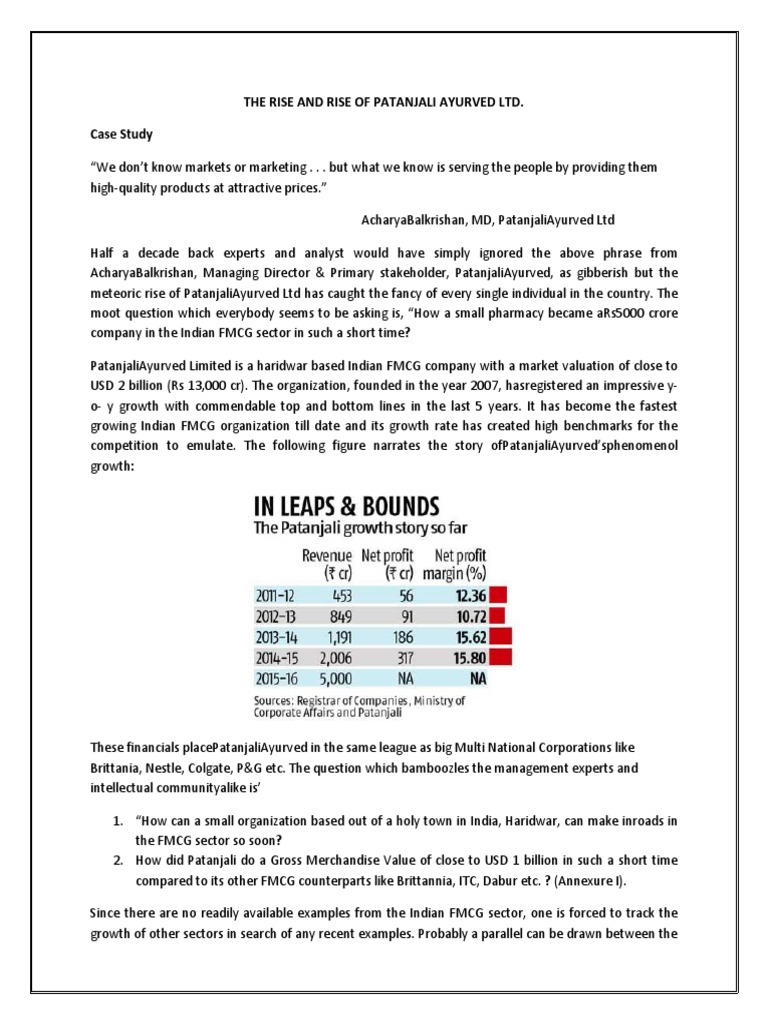 THE RISE AND RISE OF PATANJALI AYURVED LTD.

Case Study

"We don't know markets or marketing . . . but what we know is serving the people by providing them high-quality products at attractive prices."

AcharyaBalkrishan, MD, PatanjaliAyurved Ltd

Half a decade back experts and analyst would have simply ignored the above phrase from AcharyaBalkrishan, Managing Director & Primary stakeholder, PatanjaliAyurved, as gibberish but the meteoric rise of PatanjaliAyurved Ltd has caught the fancy of every single individual in the country. The moot question which everybody seems to be asking is, "How a small pharmacy became aRs5000 crore company in the Indian FMCG sector in such a short time?

PatanjaliAyurved Limited is a haridwar based Indian FMCG company with a market valuation of close to USD 2 billion (Rs 13,000 cr). The organization, founded in the year 2007, hasregistered an impressive y-o- y growth with commendable top and bottom lines in the last 5 years. It has become the fastest growing Indian FMCG organization till date and its growth rate has created high benchmarks for the competition to emulate. The following figure narrates the story ofPatanjaliAyurved'sphenomenol growth:

IN LEAPS & BOUNDS
The Patanjali growth story so far

| | Revenue (₹ cr) | Net profit (₹ cr) | Net profit margin (%) |
|---|---|---|---|
| 2011-12 | 453 | 56 | 12.36 |
| 2012-13 | 849 | 91 | 10.72 |
| 2013-14 | 1,191 | 186 | 15.62 |
| 2014-15 | 2,006 | 317 | 15.80 |
| 2015-16 | 5,000 | NA | NA |

Sources: Registrar of Companies, Ministry of Corporate Affairs and Patanjali

These financials placePatanjaliAyurved in the same league as big Multi National Corporations like Brittania, Nestle, Colgate, P&G etc. The question which bamboozles the management experts and intellectual communityalike is'

1. "How can a small organization based out of a holy town in India, Haridwar, can make inroads in the FMCG sector so soon?
2. How did Patanjali do a Gross Merchandise Value of close to USD 1 billion in such a short time compared to its other FMCG counterparts like Brittannia, ITC, Dabur etc. ? (Annexure I).

Since there are no readily available examples from the Indian FMCG sector, one is forced to track the growth of other sectors in search of any recent examples. Probably a parallel can be drawn between the